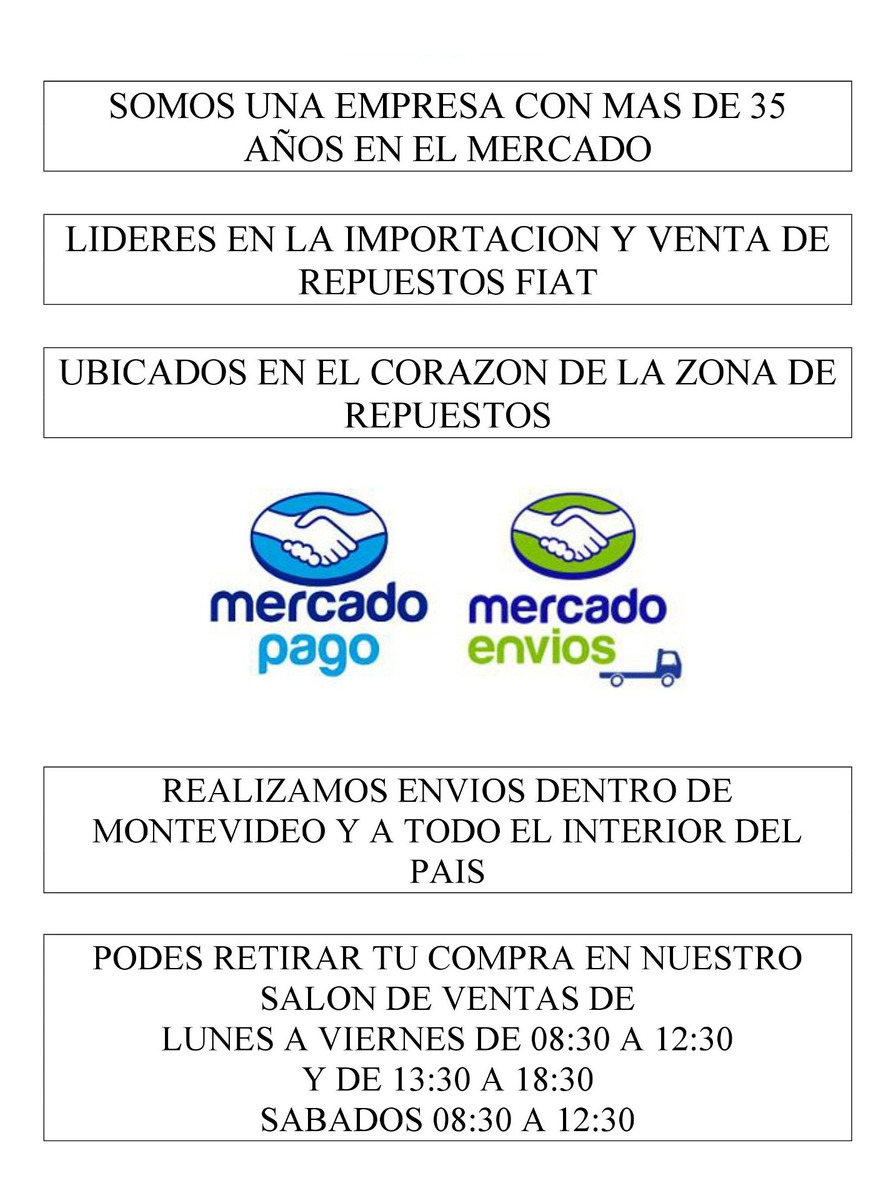 SOMOS UNA EMPRESA CON MAS DE 35 AÑOS EN EL MERCADO

LIDERES EN LA IMPORTACION Y VENTA DE REPUESTOS FIAT

UBICADOS EN EL CORAZON DE LA ZONA DE REPUESTOS

mercado
pago

mercado
envios

REALIZAMOS ENVIOS DENTRO DE MONTEVIDEO Y A TODO EL INTERIOR DEL PAIS

PODES RETIRAR TU COMPRA EN NUESTRO SALON DE VENTAS DE
LUNES A VIERNES DE 08:30 A 12:30
Y DE 13:30 A 18:30
SABADOS 08:30 A 12:30